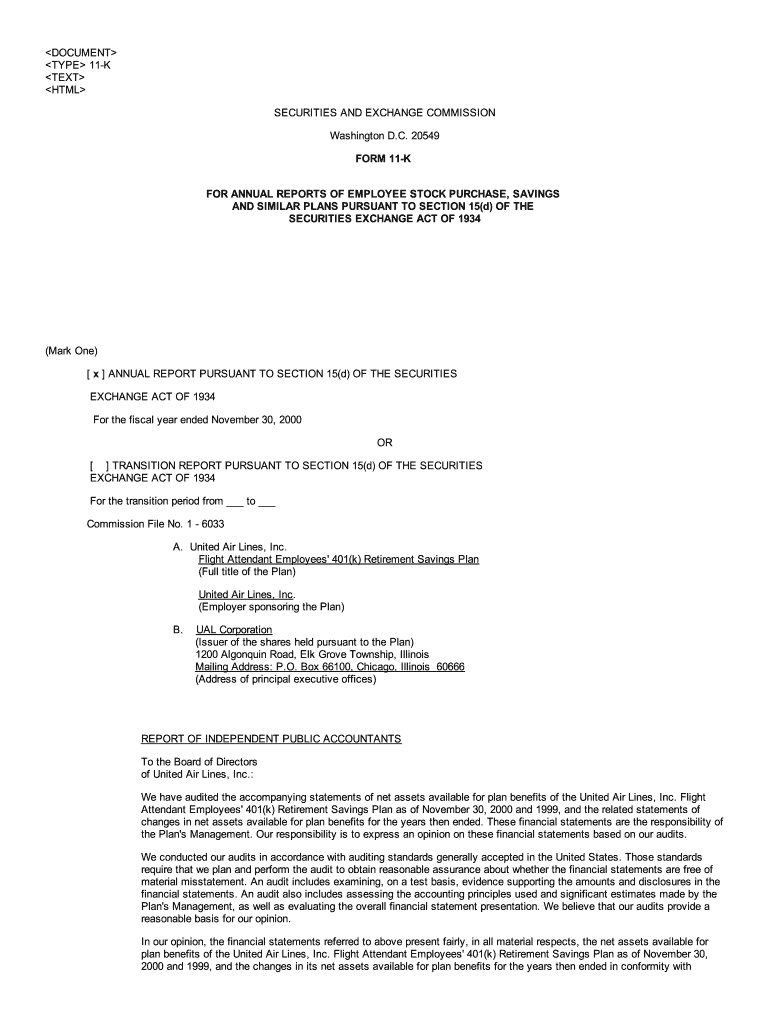 <DOCUMENT>
<TYPE> 11-K
<TEXT>
<HTML>

SECURITIES AND EXCHANGE COMMISSION

Washington D.C. 20549

FORM 11-K

FOR ANNUAL REPORTS OF EMPLOYEE STOCK PURCHASE, SAVINGS AND SIMILAR PLANS PURSUANT TO SECTION 15(d) OF THE SECURITIES EXCHANGE ACT OF 1934

(Mark One)

[ x ] ANNUAL REPORT PURSUANT TO SECTION 15(d) OF THE SECURITIES

EXCHANGE ACT OF 1934

For the fiscal year ended November 30, 2000

OR

[ ] TRANSITION REPORT PURSUANT TO SECTION 15(d) OF THE SECURITIES EXCHANGE ACT OF 1934

For the transition period from ___ to ___

Commission File No. 1 - 6033

A. United Air Lines, Inc.
Flight Attendant Employees' 401(k) Retirement Savings Plan
(Full title of the Plan)

United Air Lines, Inc.
(Employer sponsoring the Plan)

B. UAL Corporation
(Issuer of the shares held pursuant to the Plan)
1200 Algonquin Road, Elk Grove Township, Illinois
Mailing Address: P.O. Box 66100, Chicago, Illinois 60666
(Address of principal executive offices)

REPORT OF INDEPENDENT PUBLIC ACCOUNTANTS

To the Board of Directors
of United Air Lines, Inc.:

We have audited the accompanying statements of net assets available for plan benefits of the United Air Lines, Inc. Flight Attendant Employees' 401(k) Retirement Savings Plan as of November 30, 2000 and 1999, and the related statements of changes in net assets available for plan benefits for the years then ended. These financial statements are the responsibility of the Plan's Management. Our responsibility is to express an opinion on these financial statements based on our audits.

We conducted our audits in accordance with auditing standards generally accepted in the United States. Those standards require that we plan and perform the audit to obtain reasonable assurance about whether the financial statements are free of material misstatement. An audit includes examining, on a test basis, evidence supporting the amounts and disclosures in the financial statements. An audit also includes assessing the accounting principles used and significant estimates made by the Plan's Management, as well as evaluating the overall financial statement presentation. We believe that our audits provide a reasonable basis for our opinion.

In our opinion, the financial statements referred to above present fairly, in all material respects, the net assets available for plan benefits of the United Air Lines, Inc. Flight Attendant Employees' 401(k) Retirement Savings Plan as of November 30, 2000 and 1999, and the changes in its net assets available for plan benefits for the years then ended in conformity with